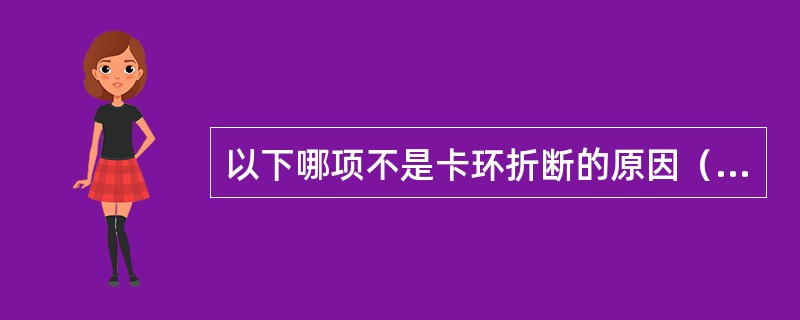 以下哪项不是卡环折断的原因（...